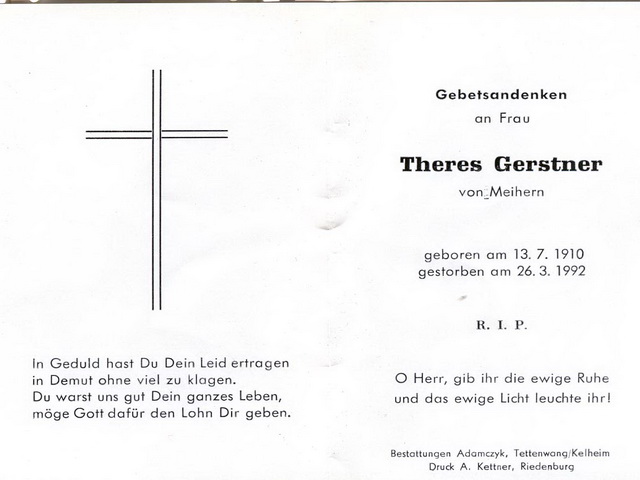 In Geduld hast Du Dein Leid ertragen
in Demut ohne viel zu klagen.
Du warst uns gut Dein ganzes Leben,
möge Gott dafür den Lohn Dir geben.

Gebetsandenken
an Frau

Theres Gerstner
von Meihern

geboren am 13. 7. 1910
gestorben am 26. 3. 1992

R. I. P.

O Herr, gib ihr die ewige Ruhe
und das ewige Licht leuchte ihr!

Bestattungen Adamczyk, Tettenwang/Kelheim
Druck A. Kettner, Riedenburg